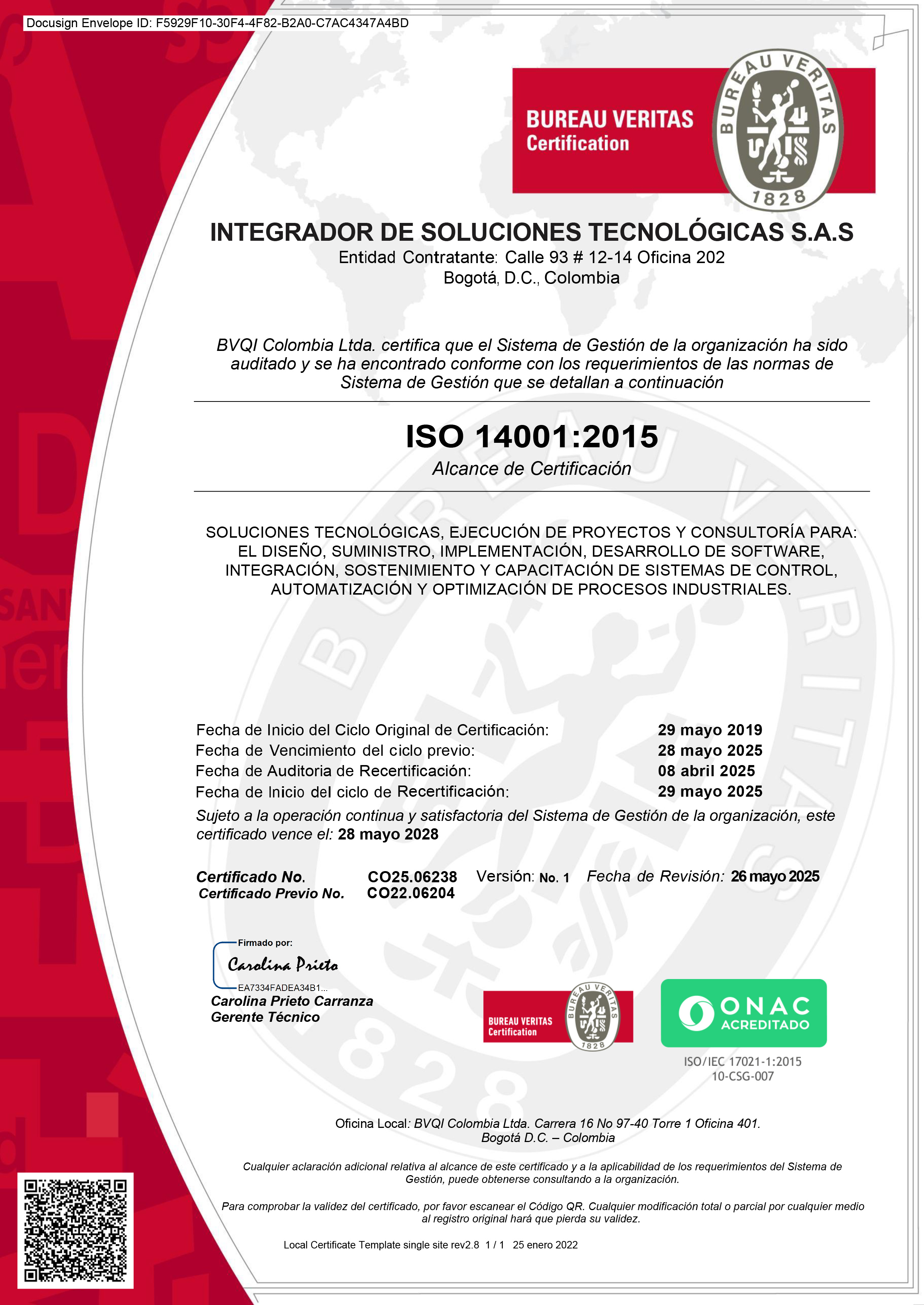 Docusign Envelope ID: F5929F10-30F4-4F82-B2A0-C7AC4347A4BD

BUREAU VERITAS
Certification

BUREAU VERITAS
1828

INTEGRADOR DE SOLUCIONES TECNOLÓGICAS S.A.S
Entidad Contratante: Calle 93 # 12-14 Oficina 202
Bogotá, D.C., Colombia

BVQI Colombia Ltda. certifica que el Sistema de Gestión de la organización ha sido auditado y se ha encontrado conforme con los requerimientos de las normas de Sistema de Gestión que se detallan a continuación

ISO 14001:2015
Alcance de Certificación

SOLUCIONES TECNOLÓGICAS, EJECUCIÓN DE PROYECTOS Y CONSULTORÍA PARA: EL DISEÑO, SUMINISTRO, IMPLEMENTACIÓN, DESARROLLO DE SOFTWARE, INTEGRACIÓN, SOSTENIMIENTO Y CAPACITACIÓN DE SISTEMAS DE CONTROL, AUTOMATIZACIÓN Y OPTIMIZACIÓN DE PROCESOS INDUSTRIALES.

Fecha de Inicio del Ciclo Original de Certificación: 29 mayo 2019
Fecha de Vencimiento del ciclo previo: 28 mayo 2025
Fecha de Auditoria de Recertificación: 08 abril 2025
Fecha de Inicio del ciclo de Recertificación: 29 mayo 2025
Sujeto a la operación continua y satisfactoria del Sistema de Gestión de la organización, este certificado vence el: 28 mayo 2028

Certificado No. CO25.06238 Versión: No. 1 Fecha de Revisión: 26 mayo 2025
Certificado Previo No. CO22.06204

Firmado por:
Carolina Prieto
EA7334FADEA34B1...
Carolina Prieto Carranza
Gerente Técnico

BUREAU VERITAS
Certification
BUREAU VERITAS 1828

ONAC
ACREDITADO
ISO/IEC 17021-1:2015
10-CSG-007

Oficina Local: BVQI Colombia Ltda. Carrera 16 No 97-40 Torre 1 Oficina 401.
Bogotá D.C. – Colombia

Cualquier aclaración adicional relativa al alcance de este certificado y a la aplicabilidad de los requerimientos del Sistema de Gestión, puede obtenerse consultando a la organización.

Para comprobar la validez del certificado, por favor escanear el Código QR. Cualquier modificación total o parcial por cualquier medio al registro original hará que pierda su validez.

Local Certificate Template single site rev2.8 1 / 1 25 enero 2022